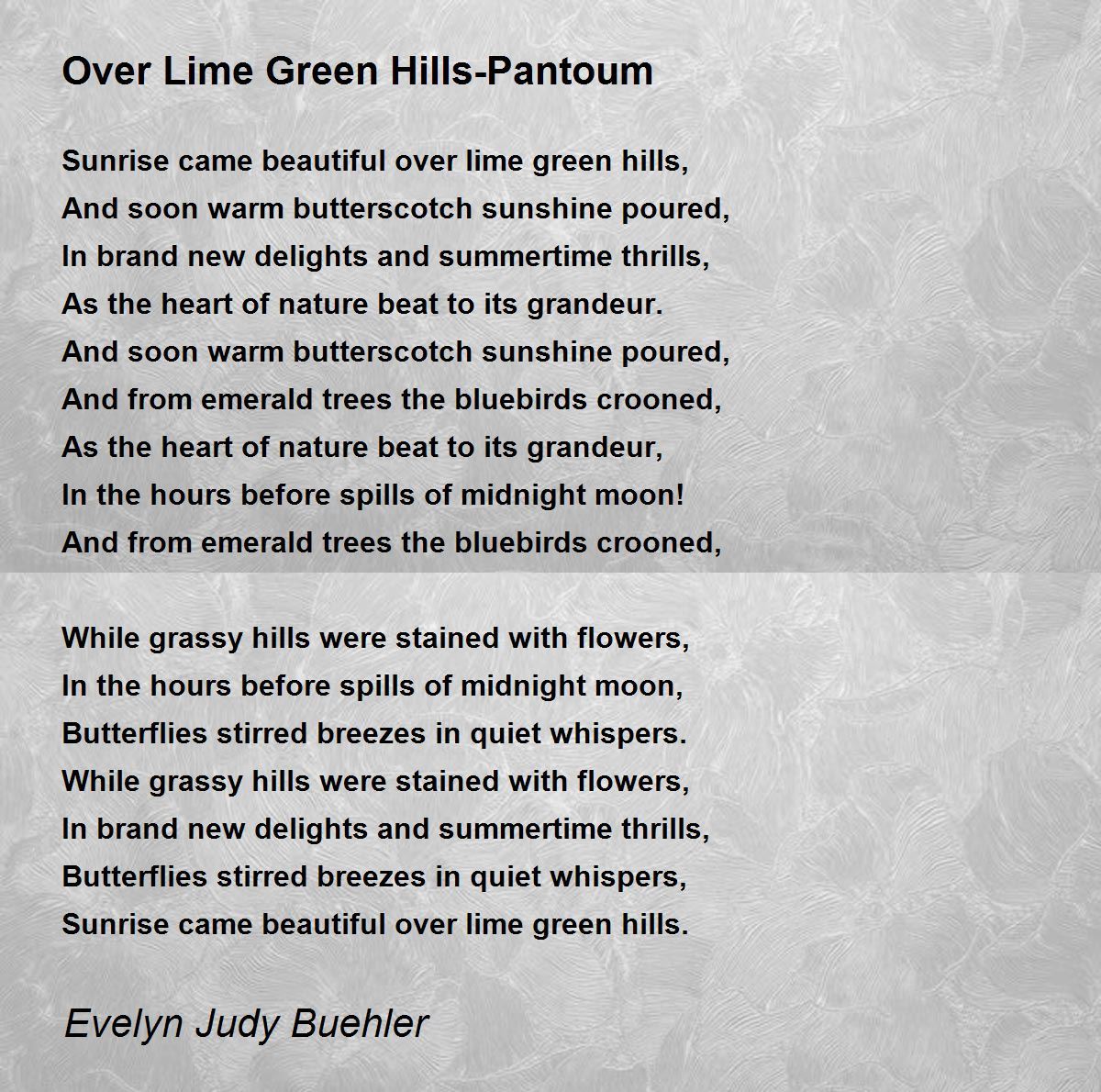 Over Lime Green Hills-Pantoum

Sunrise came beautiful over lime green hills,
And soon warm butterscotch sunshine poured,
In brand new delights and summertime thrills,
As the heart of nature beat to its grandeur.
And soon warm butterscotch sunshine poured,
And from emerald trees the bluebirds crooned,
As the heart of nature beat to its grandeur,
In the hours before spills of midnight moon!
And from emerald trees the bluebirds crooned,

While grassy hills were stained with flowers,
In the hours before spills of midnight moon,
Butterflies stirred breezes in quiet whispers.
While grassy hills were stained with flowers,
In brand new delights and summertime thrills,
Butterflies stirred breezes in quiet whispers,
Sunrise came beautiful over lime green hills.

Evelyn Judy Buehler